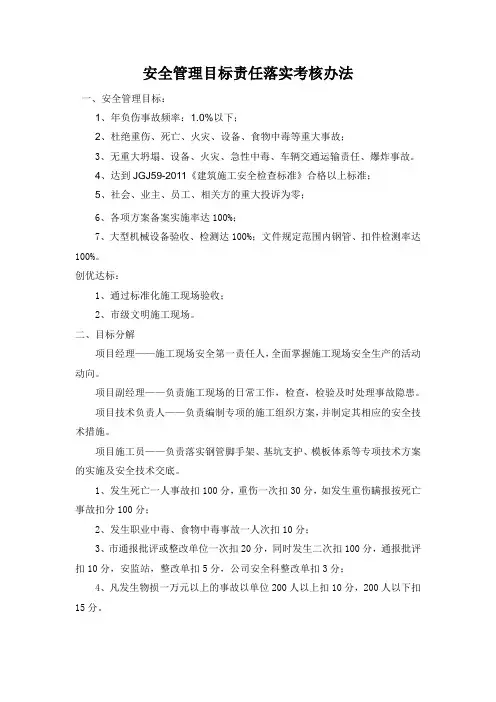 安全管理目标责任落实考核办法

一、安全管理目标：

1、年负伤事故频率：1.0%以下；

2、杜绝重伤、死亡、火灾、设备、食物中毒等重大事故；

3、无重大坍塌、设备、火灾、急性中毒、车辆交通运输责任、爆炸事故。

4、达到 JGJ59-2011《建筑施工安全检查标准》合格以上标准；

5、社会、业主、员工、相关方的重大投诉为零；

6、各项方案备案实施率达 100%；

7、大型机械设备验收、检测达 100%；文件规定范围内钢管、扣件检测率达 100%。

创优达标：

1、通过标准化施工现场验收；

2、市级文明施工现场。

二、目标分解

项目经理——施工现场安全第一责任人，全面掌握施工现场安全生产的活动动向。

项目副经理——负责施工现场的日常工作，检查，检验及时处理事故隐患。

项目技术负责人——负责编制专项的施工组织方案，并制定其相应的安全技术措施。

项目施工员——负责落实钢管脚手架、基坑支护、模板体系等专项技术方案的实施及安全技术交底。

1、发生死亡一人事故扣 100 分，重伤一次扣 30 分，如发生重伤瞒报按死亡事故扣分 100 分；

2、发生职业中毒、食物中毒事故一人次扣 10 分；

3、市通报批评或整改单位一次扣 20 分，同时发生二次扣 100 分，通报批评扣 10 分，安监站，整改单扣 5 分，公司安全科整改单扣 3 分；

4、凡发生物损一万元以上的事故以单位 200 人以上扣 10 分，200 人以下扣 15 分。